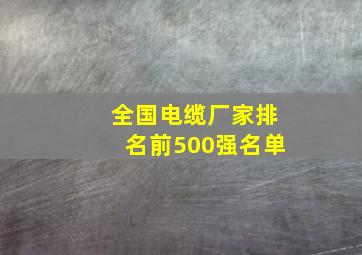 全国电缆厂家排名前500强名单